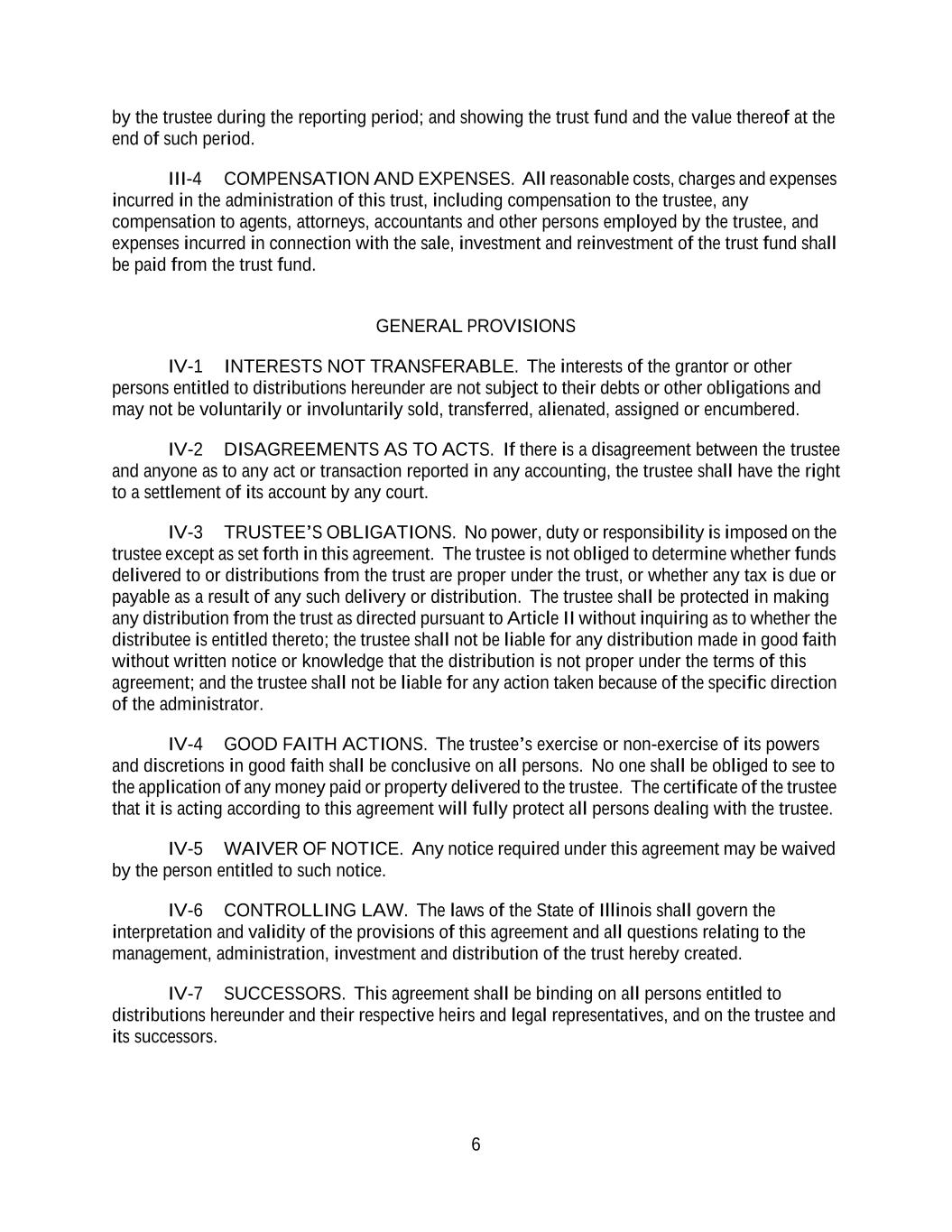 by the trustee during the reporting period; and showing the trust fund and the value thereof at the end of such period.

III-4 COMPENSATION AND EXPENSES. All reasonable costs, charges and expenses incurred in the administration of this trust, including compensation to the trustee, any compensation to agents, attorneys, accountants and other persons employed by the trustee, and expenses incurred in connection with the sale, investment and reinvestment of the trust fund shall be paid from the trust fund.

GENERAL PROVISIONS

IV-1 INTERESTS NOT TRANSFERABLE. The interests of the grantor or other persons entitled to distributions hereunder are not subject to their debts or other obligations and may not be voluntarily or involuntarily sold, transferred, alienated, assigned or encumbered.

IV-2 DISAGREEMENTS AS TO ACTS. If there is a disagreement between the trustee and anyone as to any act or transaction reported in any accounting, the trustee shall have the right to a settlement of its account by any court.

IV-3 TRUSTEE'S OBLIGATIONS. No power, duty or responsibility is imposed on the trustee except as set forth in this agreement. The trustee is not obliged to determine whether funds delivered to or distributions from the trust are proper under the trust, or whether any tax is due or payable as a result of any such delivery or distribution. The trustee shall be protected in making any distribution from the trust as directed pursuant to Article II without inquiring as to whether the distributee is entitled thereto; the trustee shall not be liable for any distribution made in good faith without written notice or knowledge that the distribution is not proper under the terms of this agreement; and the trustee shall not be liable for any action taken because of the specific direction of the administrator.

IV-4 GOOD FAITH ACTIONS. The trustee's exercise or non-exercise of its powers and discretions in good faith shall be conclusive on all persons. No one shall be obliged to see to the application of any money paid or property delivered to the trustee. The certificate of the trustee that it is acting according to this agreement will fully protect all persons dealing with the trustee.

IV-5 WAIVER OF NOTICE. Any notice required under this agreement may be waived by the person entitled to such notice.

IV-6 CONTROLLING LAW. The laws of the State of Illinois shall govern the interpretation and validity of the provisions of this agreement and all questions relating to the management, administration, investment and distribution of the trust hereby created.

IV-7 SUCCESSORS. This agreement shall be binding on all persons entitled to distributions hereunder and their respective heirs and legal representatives, and on the trustee and its successors.

6